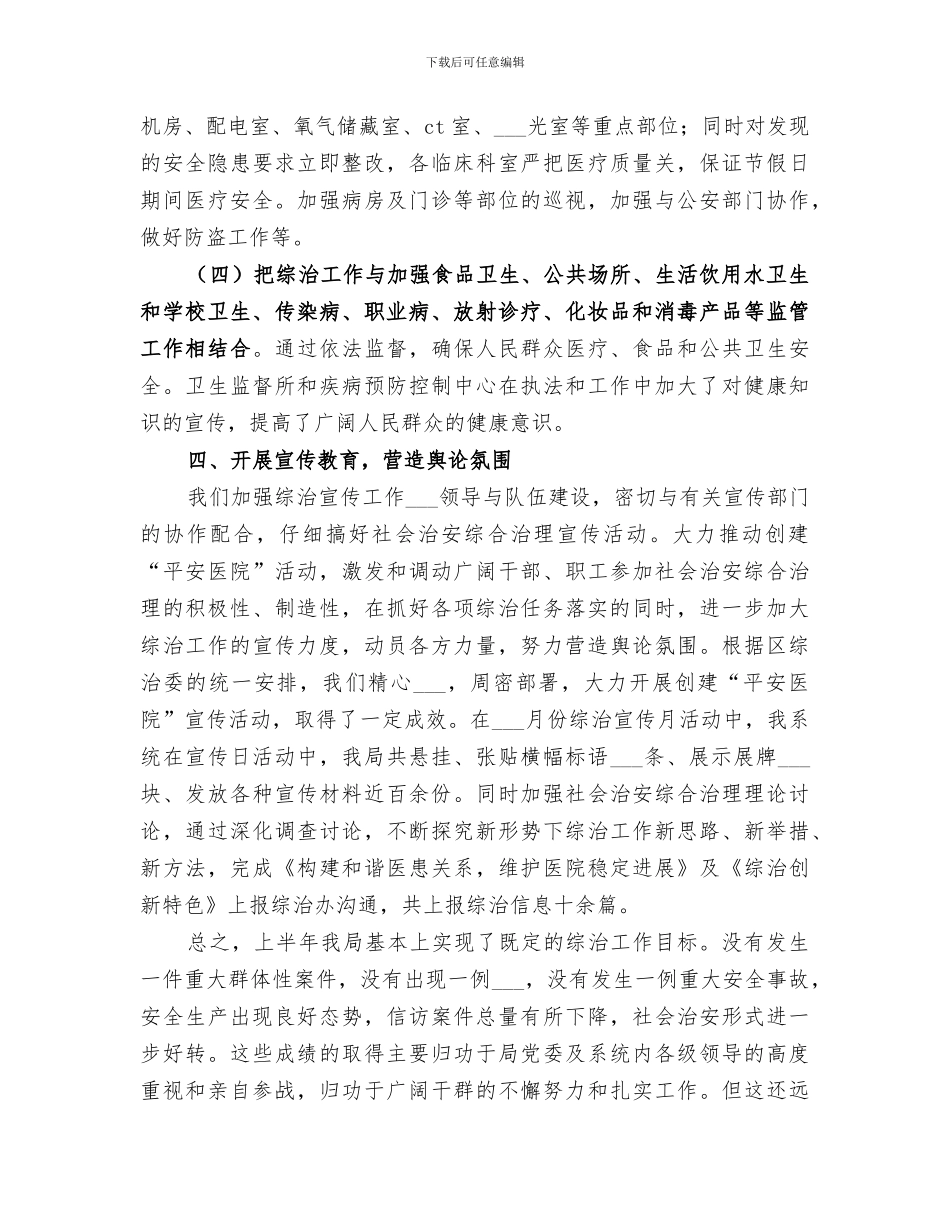 下载后可任意编辑

机房、配电室、氧气储藏室、ct室、____光室等重点部位；同时对发现的安全隐患要求立即整改，各临床科室严把医疗质量关，保证节假日期间医疗安全。加强病房及门诊等部位的巡视，加强与公安部门协作，做好防盗工作等。

（四）把综治工作与加强食品卫生、公共场所、生活饮用水卫生和学校卫生、传染病、职业病、放射诊疗、化妆品和消毒产品等监管工作相结合。通过依法监督，确保人民群众医疗、食品和公共卫生安全。卫生监督所和疾病预防控制中心在执法和工作中加大了对健康知识的宣传，提高了广阔人民群众的健康意识。

四、开展宣传教育，营造舆论氛围

我们加强综治宣传工作____领导与队伍建设，密切与有关宣传部门的协作配合，仔细搞好社会治安综合治理宣传活动。大力推动创建“平安医院”活动，激发和调动广阔干部、职工参加社会治安综合治理的积极性、制造性，在抓好各项综治任务落实的同时，进一步加大综治工作的宣传力度，动员各方力量，努力营造舆论氛围。根据区综治委的统一安排，我们精心____，周密部署，大力开展创建“平安医院”宣传活动，取得了一定成效。在____月份综治宣传月活动中，我系统在宣传日活动中，我局共悬挂、张贴横幅标语____条、展示展牌____块、发放各种宣传材料近百余份。同时加强社会治安综合治理理论讨论，通过深化调查讨论，不断探究新形势下综治工作新思路、新举措、新方法，完成《构建和谐医患关系，维护医院稳定进展》及《综治创新特色》上报综治办沟通，共上报综治信息十余篇。

总之，上半年我局基本上实现了既定的综治工作目标。没有发生一件重大群体性案件，没有出现一例____，没有发生一例重大安全事故，安全生产出现良好态势，信访案件总量有所下降，社会治安形式进一步好转。这些成绩的取得主要归功于局党委及系统内各级领导的高度重视和亲自参战，归功于广阔干群的不懈努力和扎实工作。但这还远